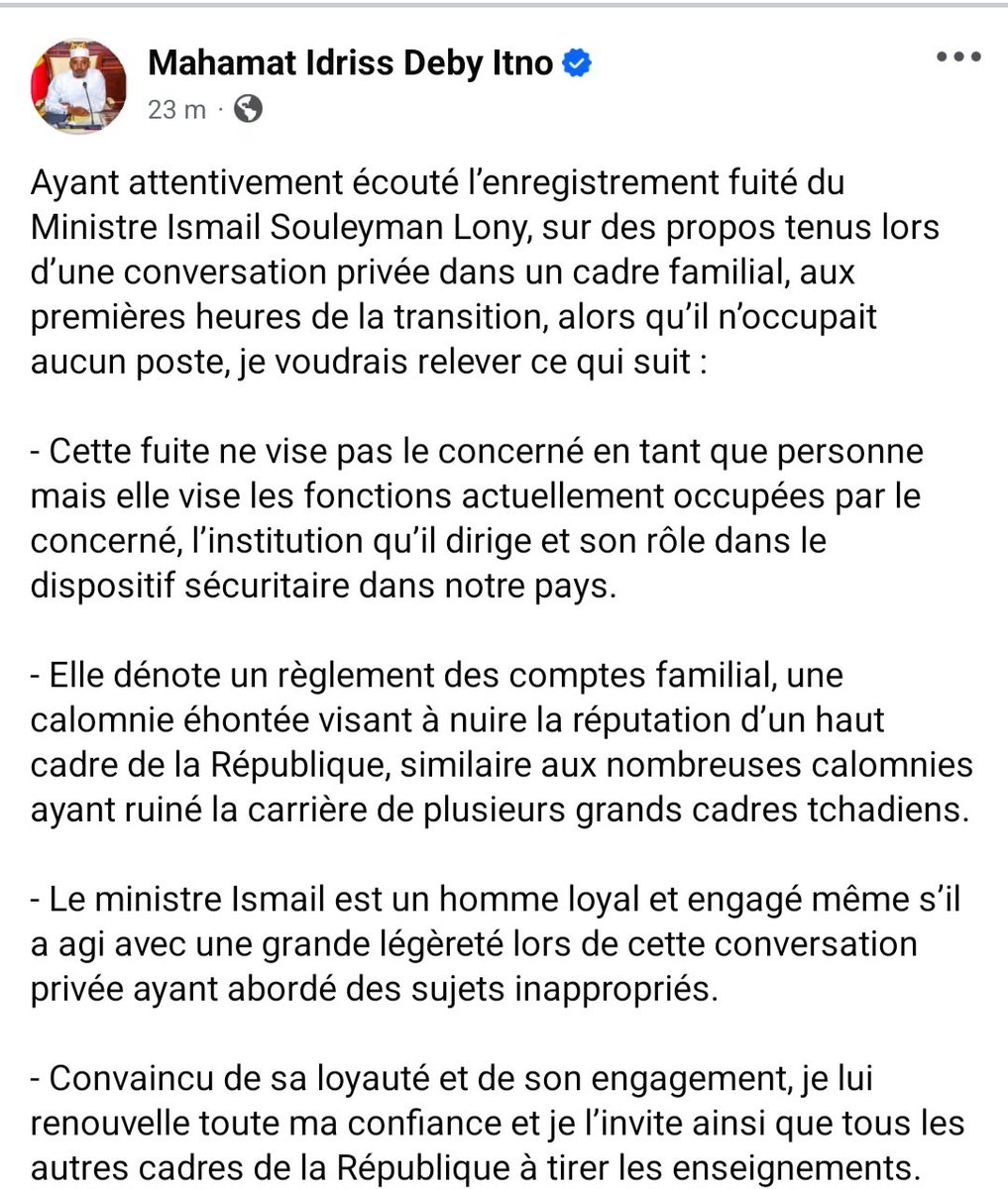 Mahamat Idriss Deby Itno
23 m ·

Ayant attentivement écouté l'enregistrement fuité du Ministre Ismail Souleyman Lony, sur des propos tenus lors d'une conversation privée dans un cadre familial, aux premières heures de la transition, alors qu'il n'occupait aucun poste, je voudrais relever ce qui suit :

- Cette fuite ne vise pas le concerné en tant que personne mais elle vise les fonctions actuellement occupées par le concerné, l'institution qu'il dirige et son rôle dans le dispositif sécuritaire dans notre pays.

- Elle dénote un règlement des comptes familial, une calomnie éhontée visant à nuire la réputation d'un haut cadre de la République, similaire aux nombreuses calomnies ayant ruiné la carrière de plusieurs grands cadres tchadiens.

- Le ministre Ismail est un homme loyal et engagé même s'il a agi avec une grande légèreté lors de cette conversation privée ayant abordé des sujets inappropriés.

- Convaincu de sa loyauté et de son engagement, je lui renouvelle toute ma confiance et je l'invite ainsi que tous les autres cadres de la République à tirer les enseignements.